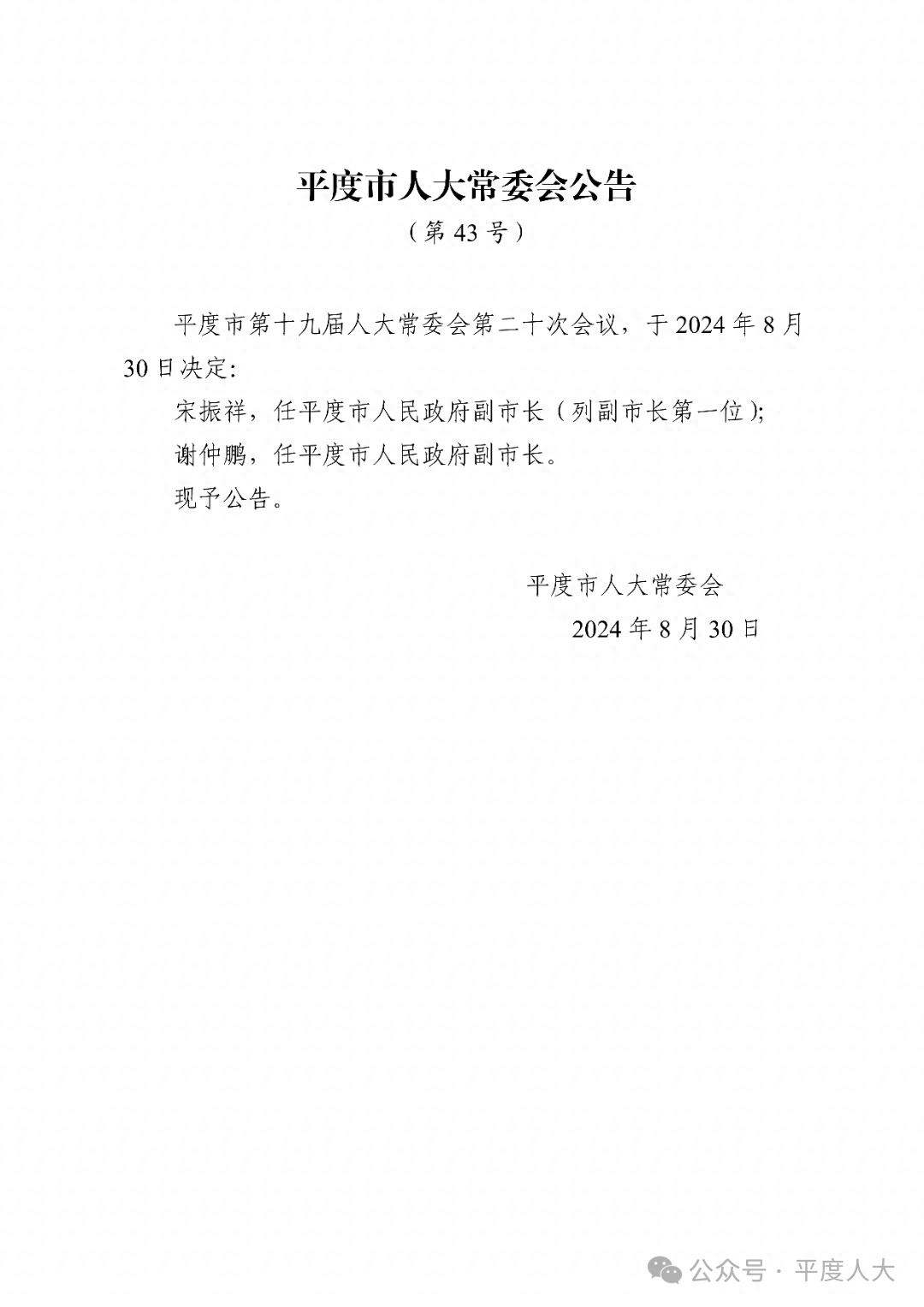 平度市人大常委会公告
（第 43 号）

平度市第十九届人大常委会第二十次会议，于 2024 年 8 月 30 日决定:

宋振祥，任平度市人民政府副市长（列副市长第一位）;

谢仲鹏，任平度市人民政府副市长。

现予公告。

平度市人大常委会
2024 年 8 月 30 日

公众号 · 平度人大